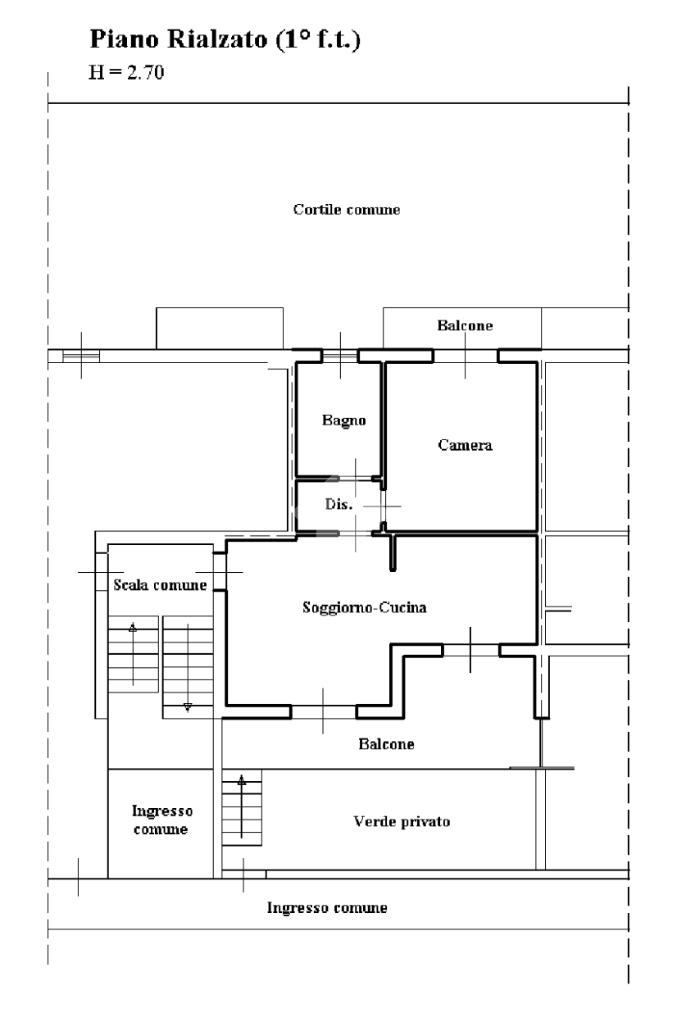 Piano Rialzato (1° f.t.)
H = 2.70

Cortile comune

Balcone

Bagno

Camera

Dis.

Scala comune

Soggiorno-Cucina

Balcone

Ingresso comune

Verde privato

Ingresso comune